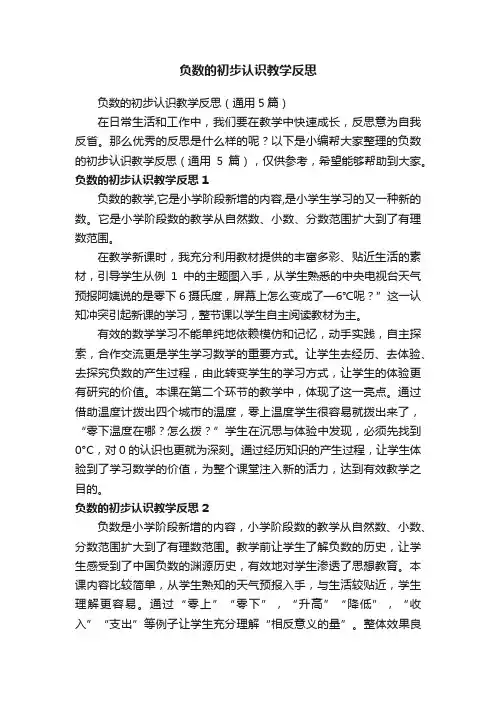 负数的初步认识教学反思

负数的初步认识教学反思（通用 5 篇）

在日常生活和工作中，我们要在教学中快速成长，反思意为自我反省。那么优秀的反思是什么样的呢？以下是小编帮大家整理的负数的初步认识教学反思（通用 5 篇），仅供参考，希望能够帮助到大家。

负数的初步认识教学反思 1

负数的教学,它是小学阶段新增的内容,是小学生学习的又一种新的数。它是小学阶段数的教学从自然数、小数、分数范围扩大到了有理数范围。

在教学新课时，我充分利用教材提供的丰富多彩、贴近生活的素材，引导学生从例 1 中的主题图入手，从学生熟悉的中央电视台天气预报阿姨说的是零下 6 摄氏度，屏幕上怎么变成了—6°C呢？”这一认知冲突引起新课的学习，整节课以学生自主阅读教材为主。

有效的数学学习不能单纯地依赖模仿和记忆，动手实践，自主探索，合作交流更是学生学习数学的重要方式。让学生去经历、去体验、去探究负数的产生过程，由此转变学生的学习方式，让学生的体验更有研究的价值。本课在第二个环节的教学中，体现了这一亮点。通过借助温度计拨出四个城市的温度，零上温度学生很容易就拨出来了，“零下温度在哪？怎么拨？”学生在沉思与体验中发现，必须先找到 0°C，对 0 的认识也更就为深刻。通过经历知识的产生过程，让学生体验到了学习数学的价值，为整个课堂注入新的活力，达到有效教学之目的。

负数的初步认识教学反思 2

负数是小学阶段新增的内容，小学阶段数的教学从自然数、小数、分数范围扩大到了有理数范围。教学前让学生了解负数的历史，让学生感受到了中国负数的渊源历史，有效地对学生渗透了思想教育。本课内容比较简单，从学生熟知的天气预报入手，与生活较贴近，学生理解更容易。通过“零上”“零下”，“升高”“降低”，“收入”“支出”等例子让学生充分理解“相反意义的量”。整体效果良